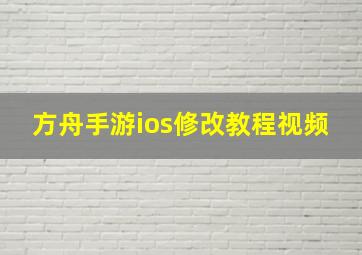 方舟手游ios修改教程视频